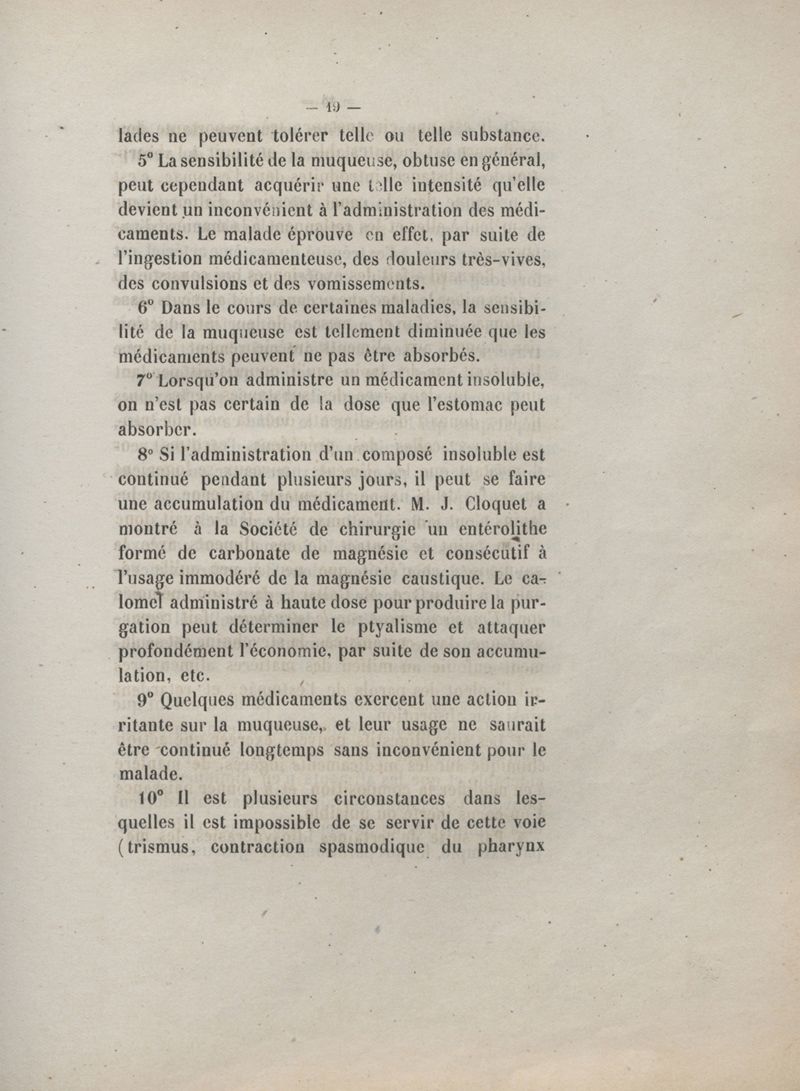 — 19 —

lades ne peuvent tolérer telle ou telle substance.

5° La sensibilité de la muqueuse, obtuse en général, peut cependant acquérir une telle intensité qu'elle devient un inconvénient à l'administration des médicaments. Le malade éprouve en effet, par suite de l'ingestion médicamenteuse, des douleurs très-vives, des convulsions et des vomissements.

6° Dans le cours de certaines maladies, la sensibilité de la muqueuse est tellement diminuée que les médicaments peuvent ne pas être absorbés.

7° Lorsqu'on administre un médicament insoluble, on n'est pas certain de la dose que l'estomac peut absorber.

8° Si l'administration d'un composé insoluble est continué pendant plusieurs jours, il peut se faire une accumulation du médicament. M. J. Cloquet a montré à la Société de chirurgie un entérolithe formé de carbonate de magnésie et consécutif à l'usage immodéré de la magnésie caustique. Le calomel administré à haute dose pour produire la purgation peut déterminer le ptyalisme et attaquer profondément l'économie, par suite de son accumulation, etc.

9° Quelques médicaments exercent une action irritante sur la muqueuse, et leur usage ne saurait être continué longtemps sans inconvénient pour le malade.

10° Il est plusieurs circonstances dans lesquelles il est impossible de se servir de cette voie (trismus, contraction spasmodique du pharynx